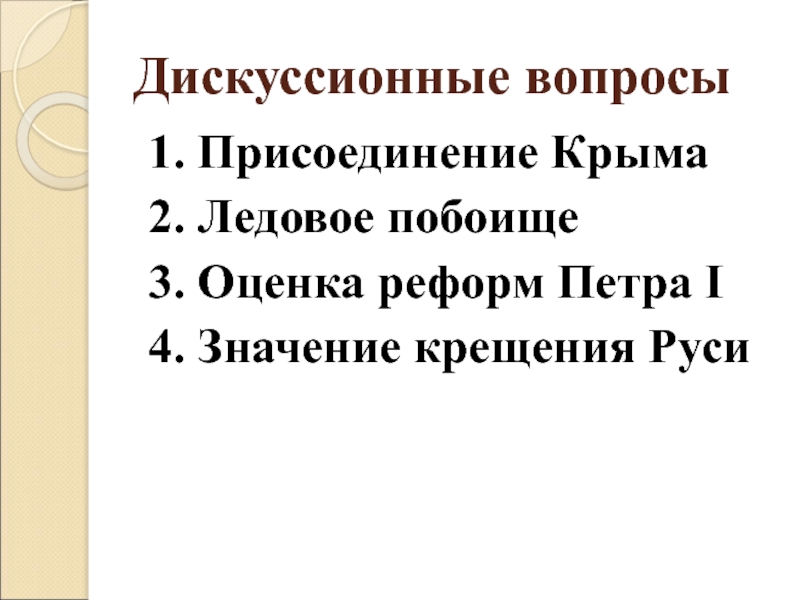 Дискуссионные вопросы

1. Присоединение Крыма
2. Ледовое побоище
3. Оценка реформ Петра I
4. Значение крещения Руси